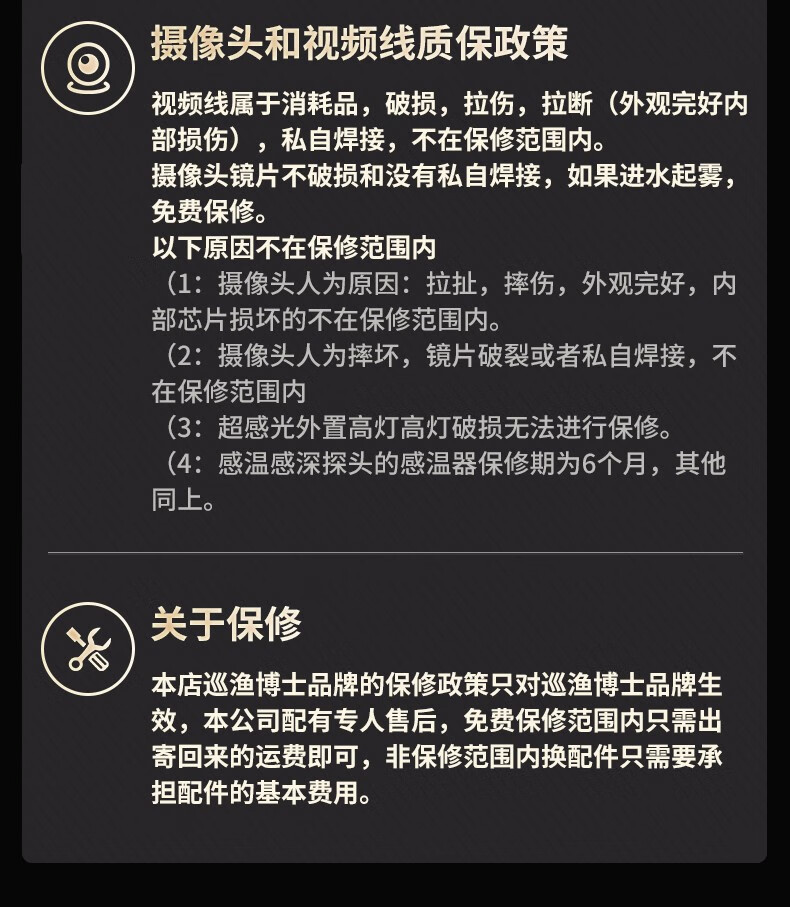 摄像头和视频线质保政策

视频线属于消耗品，破损，拉伤，拉断（外观完好内部损伤），私自焊接，不在保修范围内。
摄像头镜片不破损和没有私自焊接，如果进水起雾，免费保修。
以下原因不在保修范围内
（1：摄像头人为原因：拉扯，摔伤，外观完好，内部芯片损坏的不在保修范围内。
（2：摄像头人为摔坏，镜片破裂或者私自焊接，不在保修范围内
（3：超感光外置高灯高灯破损无法进行保修。
（4：感温感深探头的感温器保修期为6个月，其他同上。

关于保修

本店巡渔博士品牌的保修政策只对巡渔博士品牌生效，本公司配有专人售后，免费保修范围内只需出寄回来的运费即可，非保修范围内换配件只需要承担配件的基本费用。